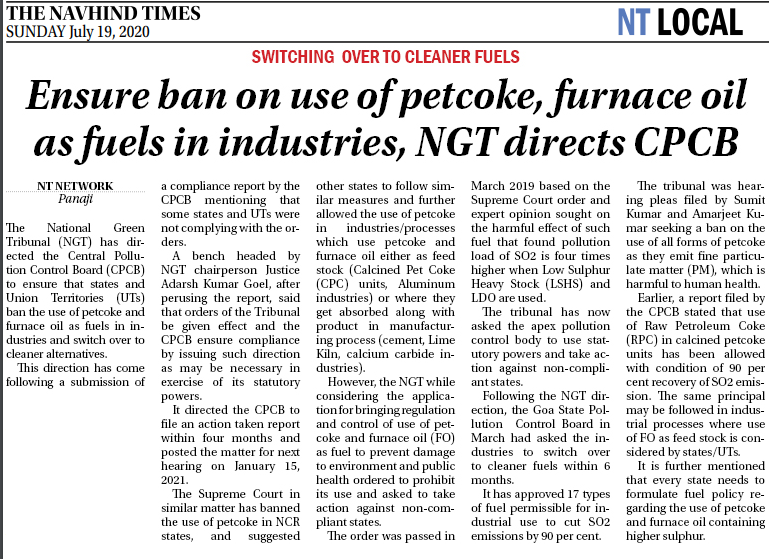 THE NAVHIND TIMES
SUNDAY July 19, 2020

NT LOCAL

SWITCHING OVER TO CLEANER FUELS

Ensure ban on use of petcoke, furnace oil as fuels in industries, NGT directs CPCB

NT NETWORK
Panaji

The National Green Tribunal (NGT) has directed the Central Pollution Control Board (CPCB) to ensure that states and Union Territories (UTs) ban the use of petcoke and furnace oil as fuels in industries and switch over to cleaner alternatives.

This direction has come following a submission of a compliance report by the CPCB mentioning that some states and UTs were not complying with the orders.

A bench headed by NGT chairperson Justice Adarsh Kumar Goel, after perusing the report, said that orders of the Tribunal be given effect and the CPCB ensure compliance by issuing such direction as may be necessary in exercise of its statutory powers.

It directed the CPCB to file an action taken report within four months and posted the matter for next hearing on January 15, 2021.

The Supreme Court in similar matter has banned the use of petcoke in NCR states, and suggested other states to follow similar measures and further allowed the use of petcoke in industries/processes which use petcoke and furnace oil either as feed stock (Calcined Pet Coke (CPC) units, Aluminum industries) or where they get absorbed along with product in manufacturing process (cement, Lime Kiln, calcium carbide industries).

However, the NGT while considering the application for bringing regulation and control of use of petcoke and furnace oil (FO) as fuel to prevent damage to environment and public health ordered to prohibit its use and asked to take action against non-compliant states.

The order was passed in March 2019 based on the Supreme Court order and expert opinion sought on the harmful effect of such fuel that found pollution load of SO2 is four times higher when Low Sulphur Heavy Stock (LSHS) and LDO are used.

The tribunal has now asked the apex pollution control body to use statutory powers and take action against non-compliant states.

Following the NGT direction, the Goa State Pollution Control Board in March had asked the industries to switch over to cleaner fuels within 6 months.

It has approved 17 types of fuel permissible for industrial use to cut SO2 emissions by 90 per cent.

The tribunal was hearing pleas filed by Sumit Kumar and Amarjeet Kumar seeking a ban on the use of all forms of petcoke as they emit fine particulate matter (PM), which is harmful to human health.

Earlier, a report filed by the CPCB stated that use of Raw Petroleum Coke (RPC) in calcined petcoke units has been allowed with condition of 90 per cent recovery of SO2 emission. The same principal may be followed in industrial processes where use of FO as feed stock is considered by states/UTs.

It is further mentioned that every state needs to formulate fuel policy regarding the use of petcoke and furnace oil containing higher sulphur.